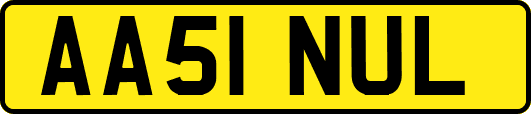 AA51 NUL